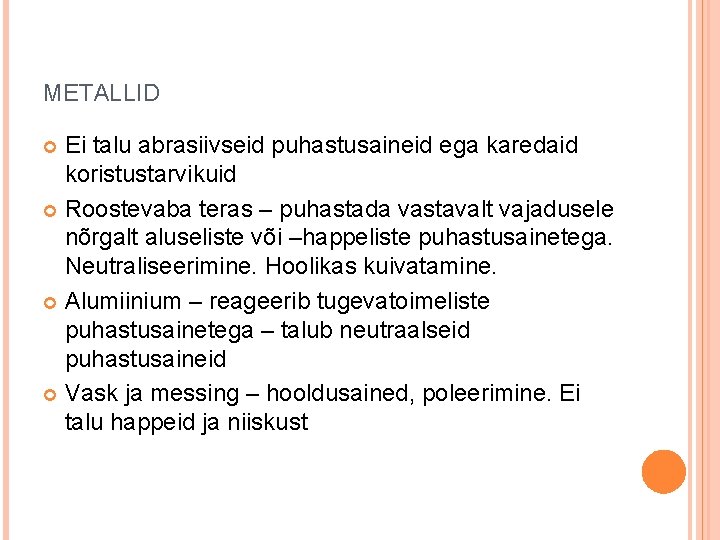 METALLID

Ei talu abrasiivseid puhastusaineid ega karedaid koristustarvikuid

Roostevaba teras – puhastada vastavalt vajadusele nõrgalt aluseliste või –happeliste puhastusainetega. Neutraliseerimine. Hoolikas kuivatamine.

Alumiinium – reageerib tugevatoimeliste puhastusainetega – talub neutraalseid puhastusaineid

Vask ja messing – hooldusained, poleerimine. Ei talu happeid ja niiskust